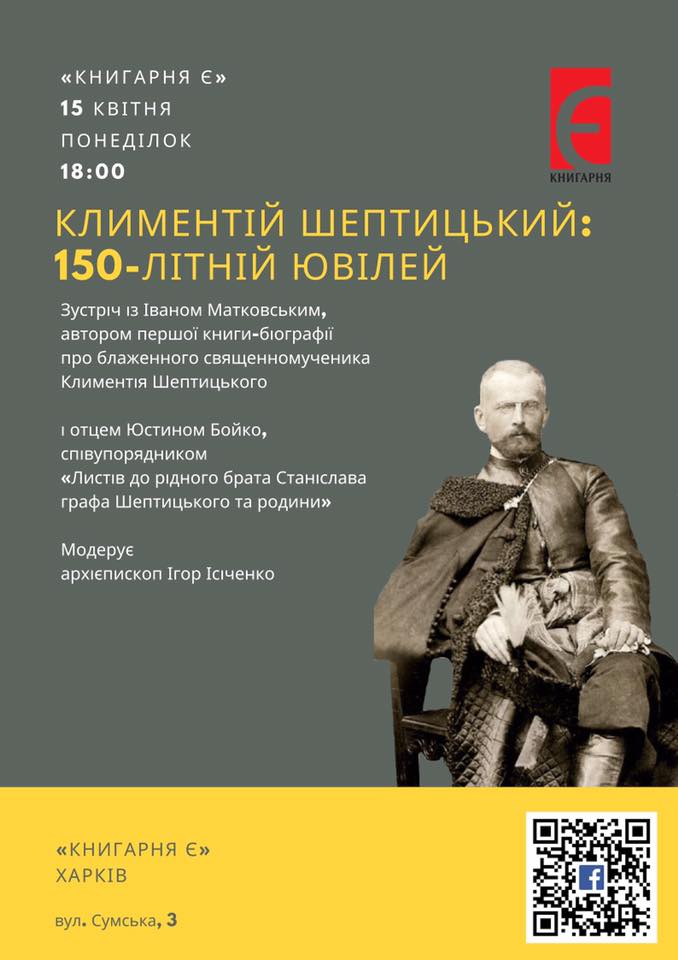 «КНИГАРНЯ Є»
15 КВІТНЯ
ПОНЕДІЛОК
18:00

Є
КНИГАРНЯ

КЛИМЕНТІЙ ШЕПТИЦЬКИЙ: 150-ЛІТНІЙ ЮВІЛЕЙ

Зустріч із Іваном Матковським, автором першої книги-біографії про блаженного священномученика Климентія Шептицького

і отцем Юстином Бойко, співупорядником «Листів до рідного брата Станіслава графа Шептицького та родини»

Модерує архієпископ Ігор Ісіченко

«КНИГАРНЯ Є»
ХАРКІВ

вул. Сумська, 3